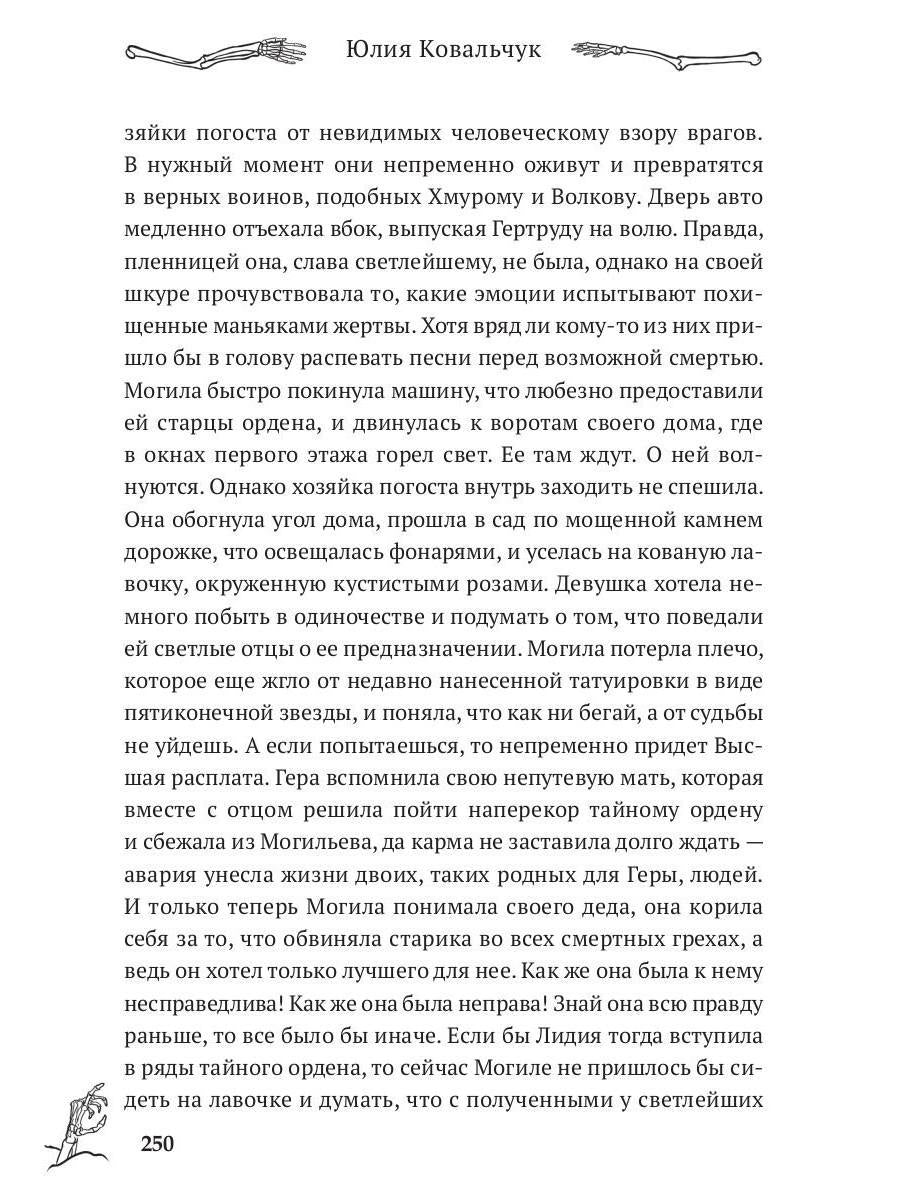 Юлия Ковальчук

зяйки погоста от невидимых человеческому взору врагов. В нужный момент они непременно оживут и превратятся в верных воинов, подобных Хмурому и Волкову. Дверь авто медленно отъехала вбок, выпуская Гертруду на волю. Правда, пленницей она, слава светлейшему, не была, однако на своей шкуре прочувствовала то, какие эмоции испытывают похищенные маньяками жертвы. Хотя вряд ли кому-то из них пришло бы в голову распевать песни перед возможной смертью. Могила быстро покинула машину, что любезно предоставили ей старцы ордена, и двинулась к воротам своего дома, где в окнах первого этажа горел свет. Ее там ждут. О ней волнуются. Однако хозяйка погоста внутрь заходить не спешила. Она обогнула угол дома, прошла в сад по мощенной камнем дорожке, что освещалась фонарями, и уселась на кованую лавочку, окруженную кустистыми розами. Девушка хотела немного побыть в одиночестве и подумать о том, что поведали ей светлые отцы о ее предназначении. Могила потерла плечо, которое еще жгло от недавно нанесенной татуировки в виде пятиконечной звезды, и поняла, что как ни бегай, а от судьбы не уйдешь. А если попытаешься, то непременно придет Высшая расплата. Гера вспомнила свою непутевую мать, которая вместе с отцом решила пойти наперекор тайному ордену и сбежала из Могильева, да карма не заставила долго ждать — авария унесла жизни двоих, таких родных для Геры, людей. И только теперь Могила понимала своего деда, она корила себя за то, что обвиняла старика во всех смертных грехах, а ведь он хотел только лучшего для нее. Как же она была к нему несправедлива! Как же она была неправа! Знай она всю правду раньше, то все было бы иначе. Если бы Лидия тогда вступила в ряды тайного ордена, то сейчас Могиле не пришлось бы сидеть на лавочке и думать, что с полученными у светлейших

250